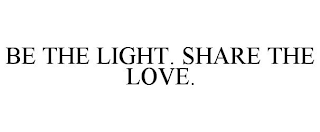 BE THE LIGHT. SHARE THE LOVE.